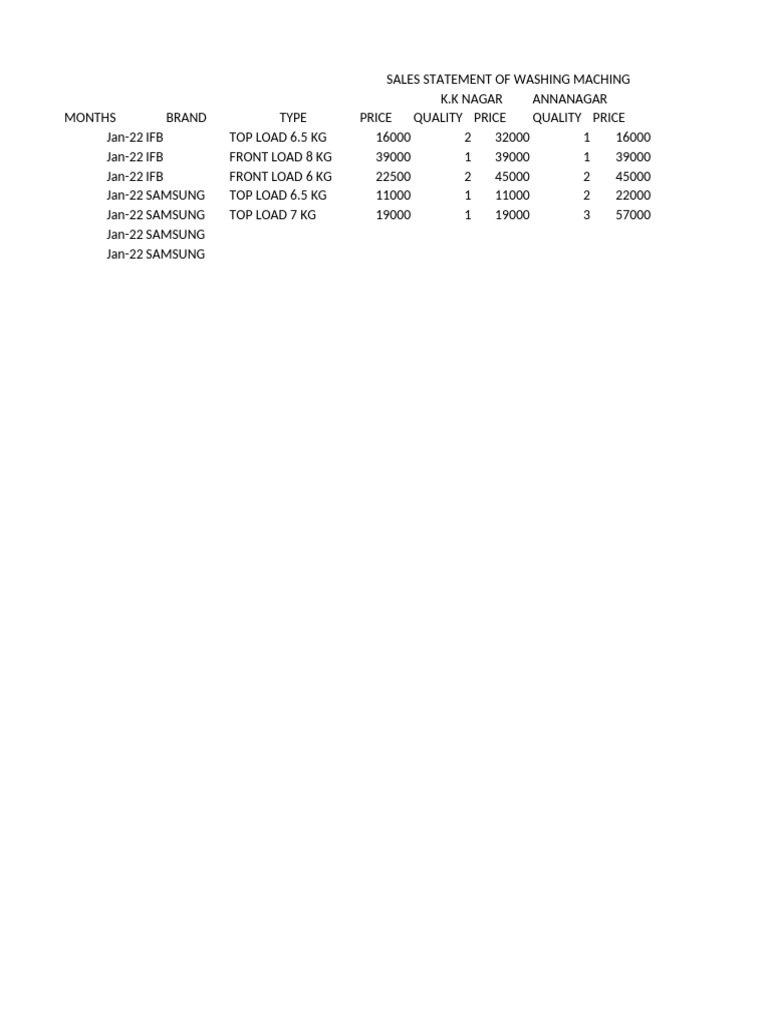 SALES STATEMENT OF WASHING MACHING

| | | | | K.K NAGAR | | ANNANAGAR | |
|---|---|---|---|---|---|---|---|
| MONTHS | BRAND | TYPE | PRICE | QUALITY | PRICE | QUALITY | PRICE |
| Jan-22 | IFB | TOP LOAD 6.5 KG | 16000 | 2 | 32000 | 1 | 16000 |
| Jan-22 | IFB | FRONT LOAD 8 KG | 39000 | 1 | 39000 | 1 | 39000 |
| Jan-22 | IFB | FRONT LOAD 6 KG | 22500 | 2 | 45000 | 2 | 45000 |
| Jan-22 | SAMSUNG | TOP LOAD 6.5 KG | 11000 | 1 | 11000 | 2 | 22000 |
| Jan-22 | SAMSUNG | TOP LOAD 7 KG | 19000 | 1 | 19000 | 3 | 57000 |
| Jan-22 | SAMSUNG | | | | | | |
| Jan-22 | SAMSUNG | | | | | | |